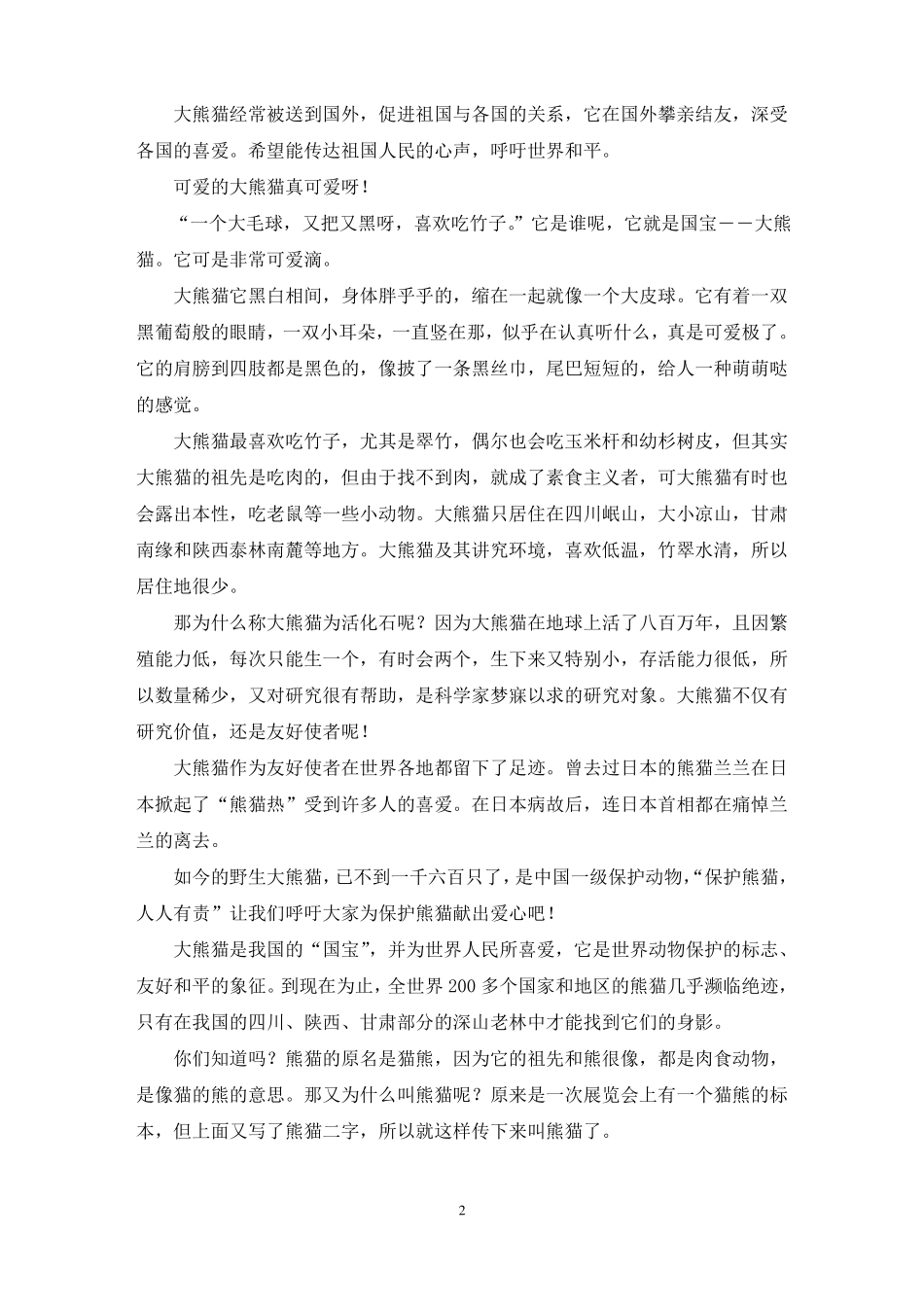 大熊猫经常被送到国外，促进祖国与各国的关系，它在国外攀亲结友，深受各国的喜爱。希望能传达祖国人民的心声，呼吁世界和平。

可爱的大熊猫真可爱呀！

“一个大毛球，又把又黑呀，喜欢吃竹子。”它是谁呢，它就是国宝——大熊猫。它可是非常可爱滴。

大熊猫它黑白相间，身体胖乎乎的，缩在一起就像一个大皮球。它有着一双黑葡萄般的眼睛，一双小耳朵，一直竖在那，似乎在认真听什么，真是可爱极了。它的肩膀到四肢都是黑色的，像披了一条黑丝巾，尾巴短短的，给人一种萌萌哒的感觉。

大熊猫最喜欢吃竹子，尤其是翠竹，偶尔也会吃玉米杆和幼杉树皮，但其实大熊猫的祖先是吃肉的，但由于找不到肉，就成了素食主义者，可大熊猫有时也会露出本性，吃老鼠等一些小动物。大熊猫只居住在四川岷山，大小凉山，甘肃南缘和陕西泰林南麓等地方。大熊猫及其讲究环境，喜欢低温，竹翠水清，所以居住地很少。

那为什么称大熊猫为活化石呢？因为大熊猫在地球上活了八百万年，且因繁殖能力低，每次只能生一个，有时会两个，生下来又特别小，存活能力很低，所以数量稀少，又对研究很有帮助，是科学家梦寐以求的研究对象。大熊猫不仅有研究价值，还是友好使者呢！

大熊猫作为友好使者在世界各地都留下了足迹。曾去过日本的熊猫兰兰在日本掀起了“熊猫热”受到许多人的喜爱。在日本病故后，连日本首相都在痛悼兰兰的离去。

如今的野生大熊猫，已不到一千六百只了，是中国一级保护动物，“保护熊猫，人人有责”让我们呼吁大家为保护熊猫献出爱心吧！

大熊猫是我国的“国宝”，并为世界人民所喜爱，它是世界动物保护的标志、友好和平的象征。到现在为止，全世界200多个国家和地区的熊猫几乎濒临绝迹，只有在我国的四川、陕西、甘肃部分的深山老林中才能找到它们的身影。

你们知道吗？熊猫的原名是猫熊，因为它的祖先和熊很像，都是肉食动物，是像猫的熊的意思。那又为什么叫熊猫呢？原来是一次展览会上有一个猫熊的标本，但上面又写了熊猫二字，所以就这样传下来叫熊猫了。

2